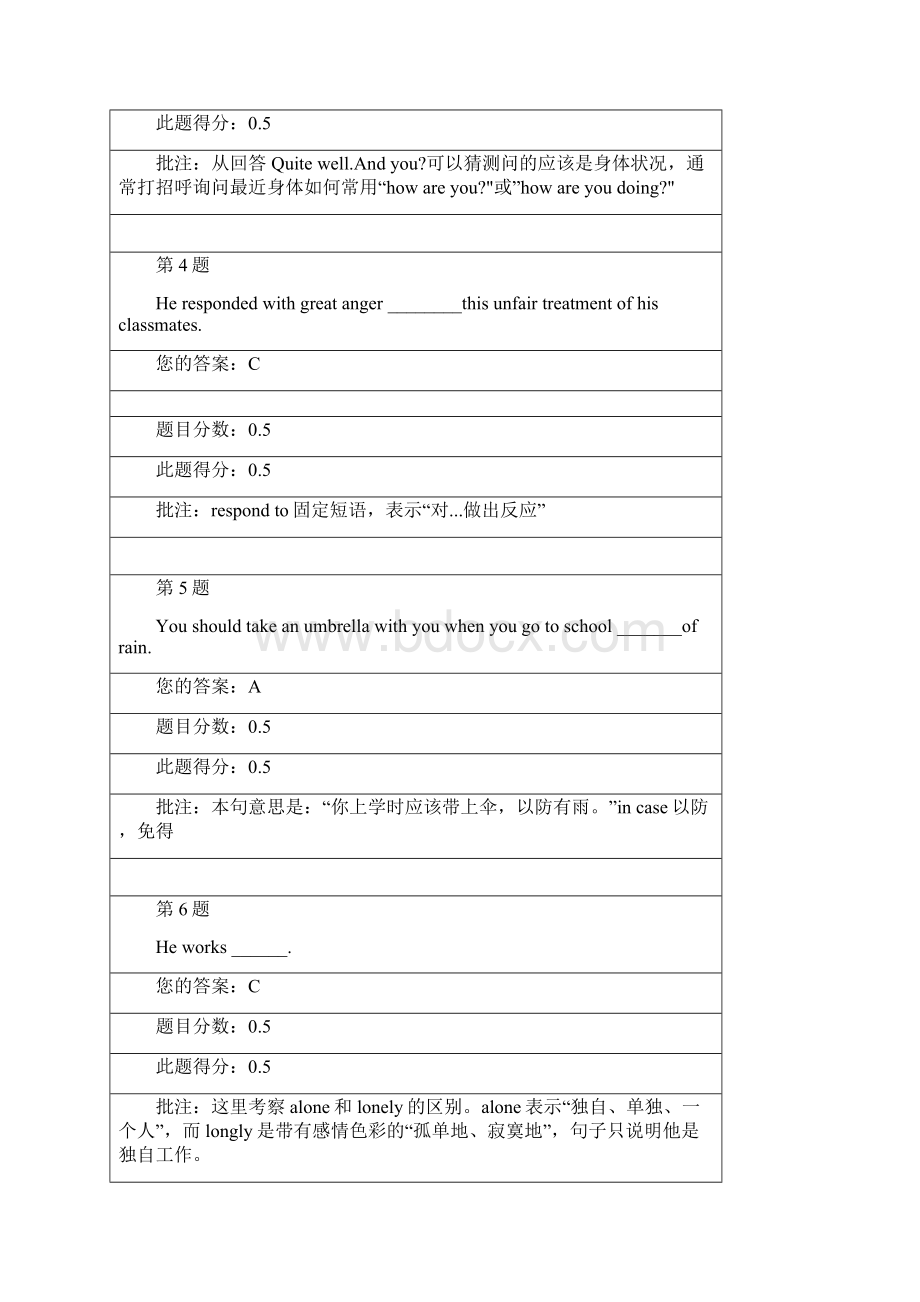 此题得分：0.5

批注：从回答 Quite well.And you?可以猜测问的应该是身体状况，通常打招呼询问最近身体如何常用“how are you?"或”how are you doing?"

第 4 题

He responded with great anger ________this unfair treatment of his classmates.

您的答案：C

题目分数：0.5

此题得分：0.5

批注：respond to 固定短语，表示“对...做出反应”

第 5 题

You should take an umbrella with you when you go to school _______of rain.

您的答案：A

题目分数：0.5

此题得分：0.5

批注：本句意思是：“你上学时应该带上伞，以防有雨。”in case 以防，免得

第 6 题

He works ______.

您的答案：C

题目分数：0.5

此题得分：0.5

批注：这里考察 alone 和 lonely 的区别。alone 表示“独自、单独、一个人”，而 longly 是带有感情色彩的“孤单地、寂寞地”，句子只说明他是独自工作。

www.bdocx.com